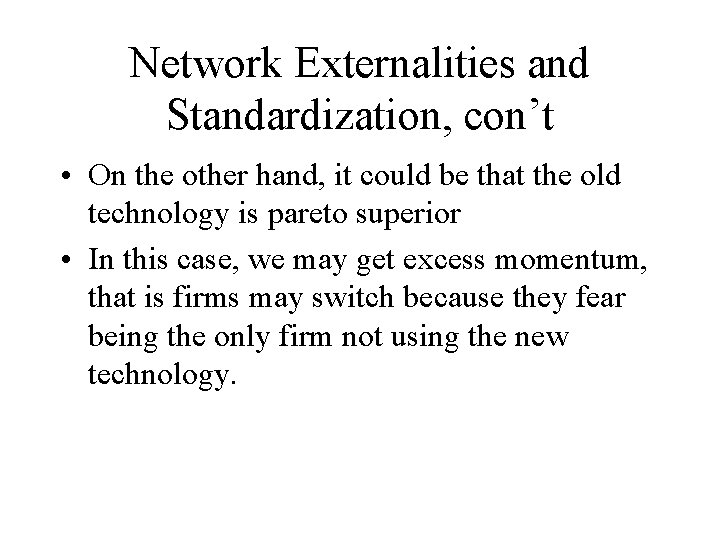 Network Externalities and Standardization, con't

• On the other hand, it could be that the old technology is pareto superior
• In this case, we may get excess momentum, that is firms may switch because they fear being the only firm not using the new technology.